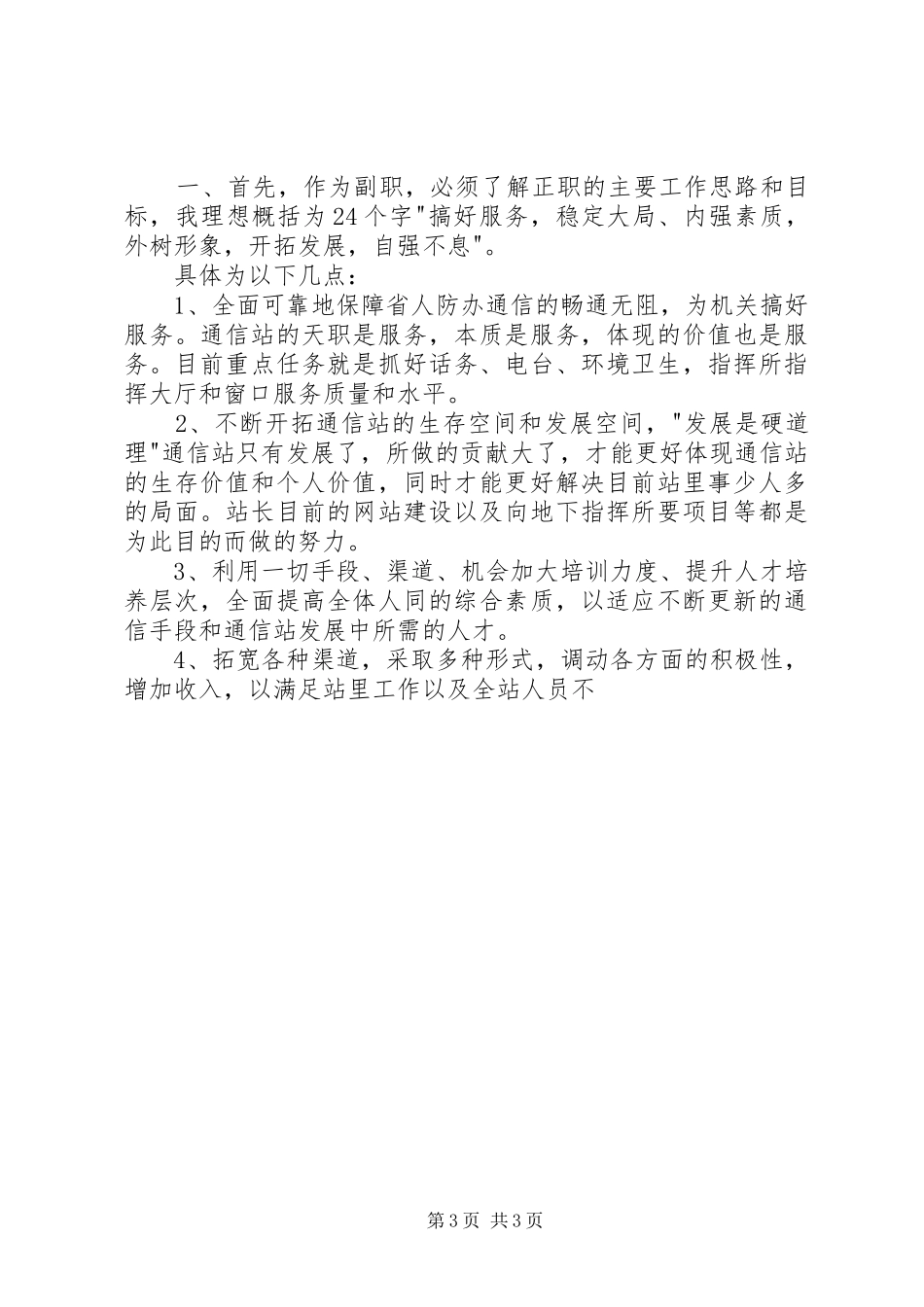 一、首先，作为副职，必须了解正职的主要工作思路和目标，我理想概括为24个字"搞好服务，稳定大局、内强素质，外树形象，开拓发展，自强不息"。

具体为以下几点：

1、全面可靠地保障省人防办通信的畅通无阻，为机关搞好服务。通信站的天职是服务，本质是服务，体现的价值也是服务。目前重点任务就是抓好话务、电台、环境卫生，指挥所指挥大厅和窗口服务质量和水平。

2、不断开拓通信站的生存空间和发展空间，"发展是硬道理"通信站只有发展了，所做的贡献大了，才能更好体现通信站的生存价值和个人价值，同时才能更好解决目前站里事少人多的局面。站长目前的网站建设以及向地下指挥所要项目等都是为此目的而做的努力。

3、利用一切手段、渠道、机会加大培训力度、提升人才培养层次，全面提高全体人同的综合素质，以适应不断更新的通信手段和通信站发展中所需的人才。

4、拓宽各种渠道，采取多种形式，调动各方面的积极性，增加收入，以满足站里工作以及全站人员不

第3页 共3页